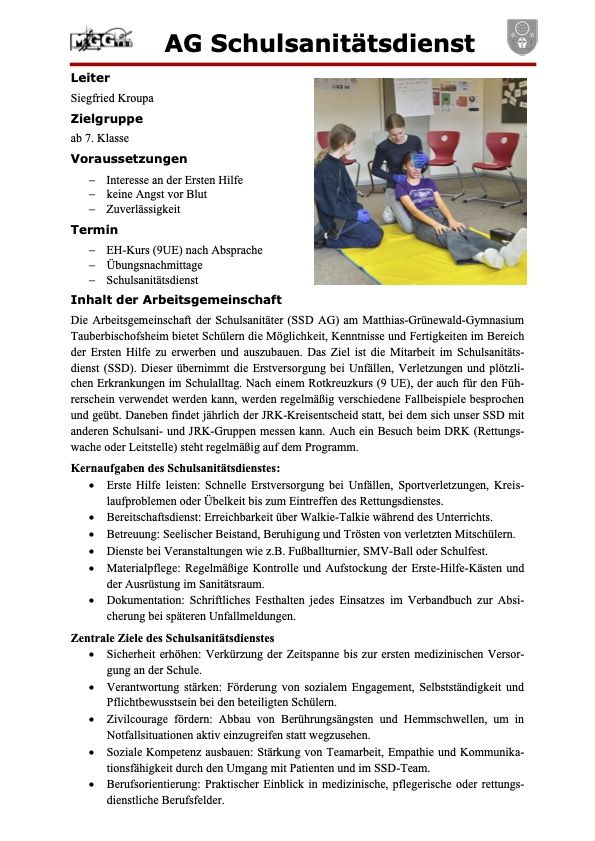 MGG

AG Schulsanitätsdienst

Leiter

Siegfried Kroupa

Zielgruppe

ab 7. Klasse

Voraussetzungen

- Interesse an der Ersten Hilfe
- keine Angst vor Blut
- Zuverlässigkeit

Termin

- EH-Kurs (9UE) nach Absprache
- Übungsnachmittage
- Schulsanitätsdienst

Inhalt der Arbeitsgemeinschaft

Die Arbeitsgemeinschaft der Schulsanitäter (SSD AG) am Matthias-Grünewald-Gymnasium Tauberbischofsheim bietet Schülern die Möglichkeit, Kenntnisse und Fertigkeiten im Bereich der Ersten Hilfe zu erwerben und auszubauen. Das Ziel ist die Mitarbeit im Schulsanitätsdienst (SSD). Dieser übernimmt die Erstversorgung bei Unfällen, Verletzungen und plötzlichen Erkrankungen im Schulalltag. Nach einem Rotkreuzkurs (9 UE), der auch für den Führerschein verwendet werden kann, werden regelmäßig verschiedene Fallbeispiele besprochen und geübt. Daneben findet jährlich der JRK-Kreisentscheid statt, bei dem sich unser SSD mit anderen Schulsani- und JRK-Gruppen messen kann. Auch ein Besuch beim DRK (Rettungswache oder Leitstelle) steht regelmäßig auf dem Programm.

Kernaufgaben des Schulsanitätsdienstes:

• Erste Hilfe leisten: Schnelle Erstversorgung bei Unfällen, Sportverletzungen, Kreislaufproblemen oder Übelkeit bis zum Eintreffen des Rettungsdienstes.
• Bereitschaftsdienst: Erreichbarkeit über Walkie-Talkie während des Unterrichts.
• Betreuung: Seelischer Beistand, Beruhigung und Trösten von verletzten Mitschülern.
• Dienste bei Veranstaltungen wie z.B. Fußballturnier, SMV-Ball oder Schulfest.
• Materialpflege: Regelmäßige Kontrolle und Aufstockung der Erste-Hilfe-Kästen und der Ausrüstung im Sanitätsraum.
• Dokumentation: Schriftliches Festhalten jedes Einsatzes im Verbandbuch zur Absicherung bei späteren Unfallmeldungen.

Zentrale Ziele des Schulsanitätsdienstes

• Sicherheit erhöhen: Verkürzung der Zeitspanne bis zur ersten medizinischen Versorgung an der Schule.
• Verantwortung stärken: Förderung von sozialem Engagement, Selbstständigkeit und Pflichtbewusstsein bei den beteiligten Schülern.
• Zivilcourage fördern: Abbau von Berührungsängsten und Hemmschwellen, um in Notfallsituationen aktiv einzugreifen statt wegzusehen.
• Soziale Kompetenz ausbauen: Stärkung von Teamarbeit, Empathie und Kommunikationsfähigkeit durch den Umgang mit Patienten und im SSD-Team.
• Berufsorientierung: Praktischer Einblick in medizinische, pflegerische oder rettungsdienstliche Berufsfelder.